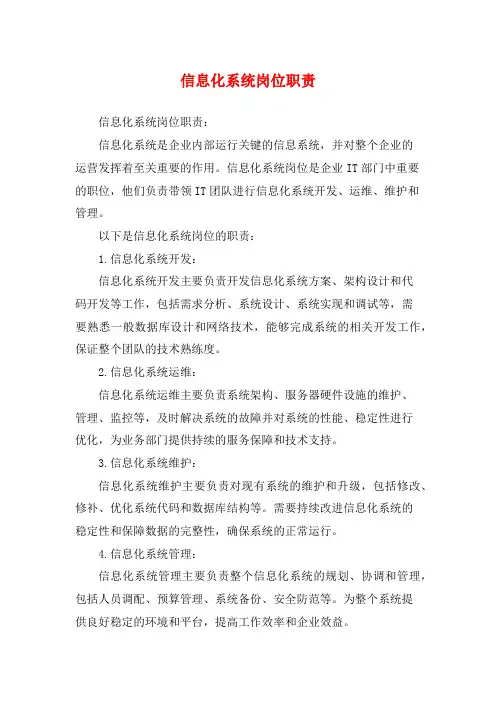 信息化系统岗位职责

信息化系统岗位职责：

信息化系统是企业内部运行关键的信息系统，并对整个企业的运营发挥着至关重要的作用。信息化系统岗位是企业IT部门中重要的职位，他们负责带领IT团队进行信息化系统开发、运维、维护和管理。

以下是信息化系统岗位的职责：

1.信息化系统开发：

信息化系统开发主要负责开发信息化系统方案、架构设计和代码开发等工作，包括需求分析、系统设计、系统实现和调试等，需要熟悉一般数据库设计和网络技术，能够完成系统的相关开发工作，保证整个团队的技术熟练度。

2.信息化系统运维：

信息化系统运维主要负责系统架构、服务器硬件设施的维护、管理、监控等，及时解决系统的故障并对系统的性能、稳定性进行优化，为业务部门提供持续的服务保障和技术支持。

3.信息化系统维护：

信息化系统维护主要负责对现有系统的维护和升级，包括修改、修补、优化系统代码和数据库结构等。需要持续改进信息化系统的稳定性和保障数据的完整性，确保系统的正常运行。

4.信息化系统管理：

信息化系统管理主要负责整个信息化系统的规划、协调和管理，包括人员调配、预算管理、系统备份、安全防范等。为整个系统提供良好稳定的环境和平台，提高工作效率和企业效益。